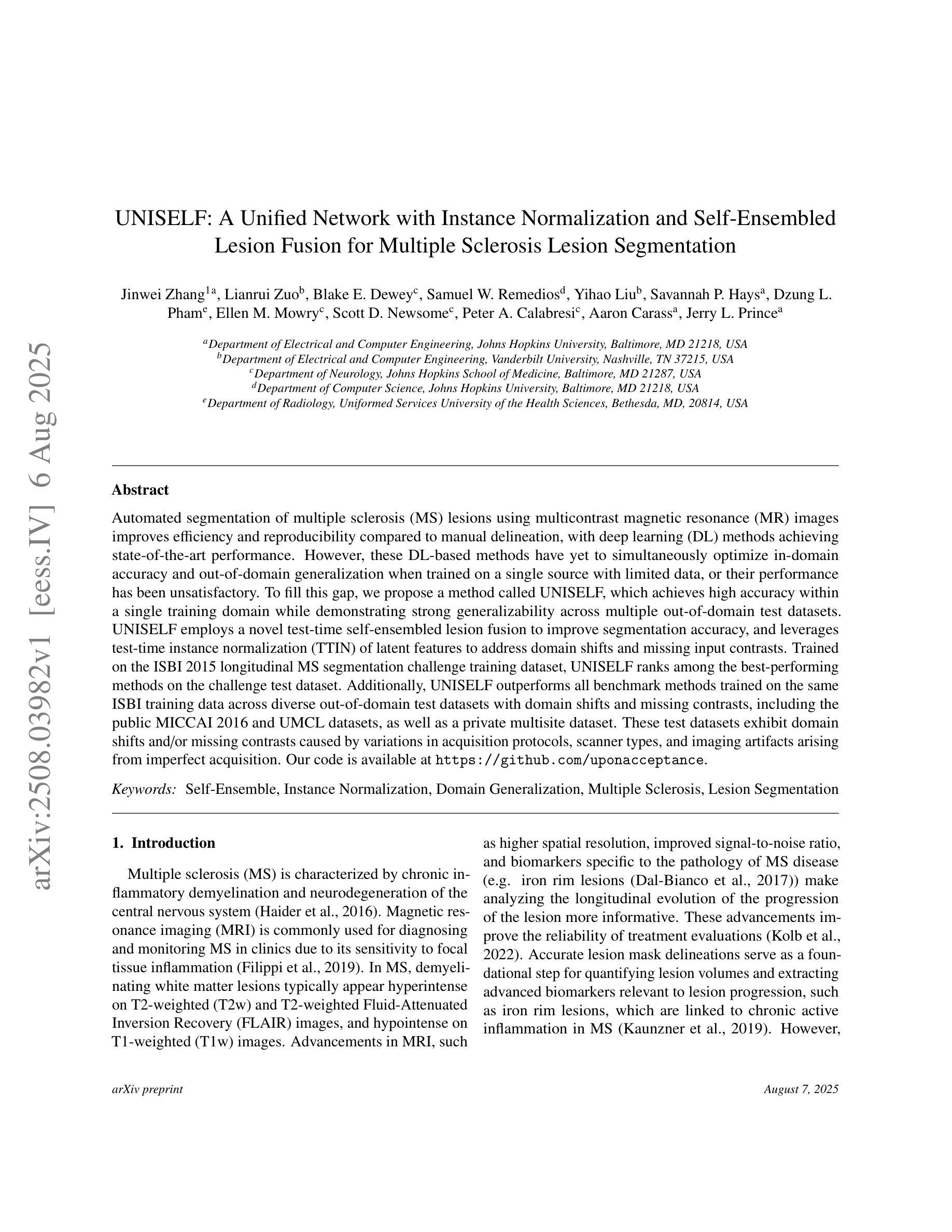 arXiv:2508.03982v1 [eess.IV] 6 Aug 2025

UNISELF: A Unified Network with Instance Normalization and Self-Ensembled Lesion Fusion for Multiple Sclerosis Lesion Segmentation

Jinwei Zhang$^{1a}$, Lianrui Zuo$^{b}$, Blake E. Dewey$^{c}$, Samuel W. Remedios$^{d}$, Yihao Liu$^{b}$, Savannah P. Hays$^{a}$, Dzung L. Pham$^{e}$, Ellen M. Mowry$^{c}$, Scott D. Newsome$^{c}$, Peter A. Calabresi$^{c}$, Aaron Carass$^{a}$, Jerry L. Prince$^{a}$

$^{a}$Department of Electrical and Computer Engineering, Johns Hopkins University, Baltimore, MD 21218, USA
$^{b}$Department of Electrical and Computer Engineering, Vanderbilt University, Nashville, TN 37215, USA
$^{c}$Department of Neurology, Johns Hopkins School of Medicine, Baltimore, MD 21287, USA
$^{d}$Department of Computer Science, Johns Hopkins University, Baltimore, MD 21218, USA
$^{e}$Department of Radiology, Uniformed Services University of the Health Sciences, Bethesda, MD, 20814, USA

Abstract

Automated segmentation of multiple sclerosis (MS) lesions using multicontrast magnetic resonance (MR) images improves efficiency and reproducibility compared to manual delineation, with deep learning (DL) methods achieving state-of-the-art performance. However, these DL-based methods have yet to simultaneously optimize in-domain accuracy and out-of-domain generalization when trained on a single source with limited data, or their performance has been unsatisfactory. To fill this gap, we propose a method called UNISELF, which achieves high accuracy within a single training domain while demonstrating strong generalizability across multiple out-of-domain test datasets. UNISELF employs a novel test-time self-ensembled lesion fusion to improve segmentation accuracy, and leverages test-time instance normalization (TTIN) of latent features to address domain shifts and missing input contrasts. Trained on the ISBI 2015 longitudinal MS segmentation challenge training dataset, UNISELF ranks among the best-performing methods on the challenge test dataset. Additionally, UNISELF outperforms all benchmark methods trained on the same ISBI training data across diverse out-of-domain test datasets with domain shifts and missing contrasts, including the public MICCAI 2016 and UMCL datasets, as well as a private multisite dataset. These test datasets exhibit domain shifts and/or missing contrasts caused by variations in acquisition protocols, scanner types, and imaging artifacts arising from imperfect acquisition. Our code is available at https://github.com/uponacceptance.

Keywords: Self-Ensemble, Instance Normalization, Domain Generalization, Multiple Sclerosis, Lesion Segmentation

1. Introduction

Multiple sclerosis (MS) is characterized by chronic inflammatory demyelination and neurodegeneration of the central nervous system (Haider et al., 2016). Magnetic resonance imaging (MRI) is commonly used for diagnosing and monitoring MS in clinics due to its sensitivity to focal tissue inflammation (Filippi et al., 2019). In MS, demyelinating white matter lesions typically appear hyperintense on T2-weighted (T2w) and T2-weighted Fluid-Attenuated Inversion Recovery (FLAIR) images, and hypointense on T1-weighted (T1w) images. Advancements in MRI, such as higher spatial resolution, improved signal-to-noise ratio, and biomarkers specific to the pathology of MS disease (e.g. iron rim lesions (Dal-Bianco et al., 2017)) make analyzing the longitudinal evolution of the progression of the lesion more informative. These advancements improve the reliability of treatment evaluations (Kolb et al., 2022). Accurate lesion mask delineations serve as a foundational step for quantifying lesion volumes and extracting advanced biomarkers relevant to lesion progression, such as iron rim lesions, which are linked to chronic active inflammation in MS (Kaunzner et al., 2019). However,

arXiv preprint August 7, 2025